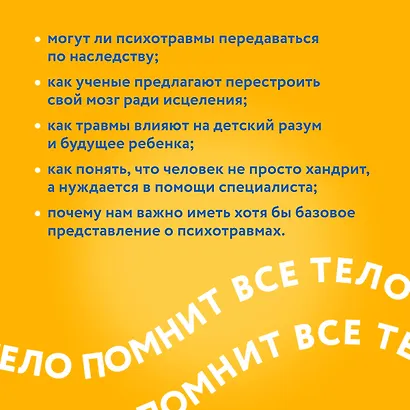 • могут ли психотравмы передаваться по наследству;

• как ученые предлагают перестроить свой мозг ради исцеления;

• как травмы влияют на детский разум и будущее ребенка;

• как понять, что человек не просто хандрит, а нуждается в помощи специалиста;

• почему нам важно иметь хотя бы базовое представление о психотравмах.

ЕЛО ПОМНИТ ВСЕ ТЕЛО

ПОМНИТ ВСЕ ТЕ